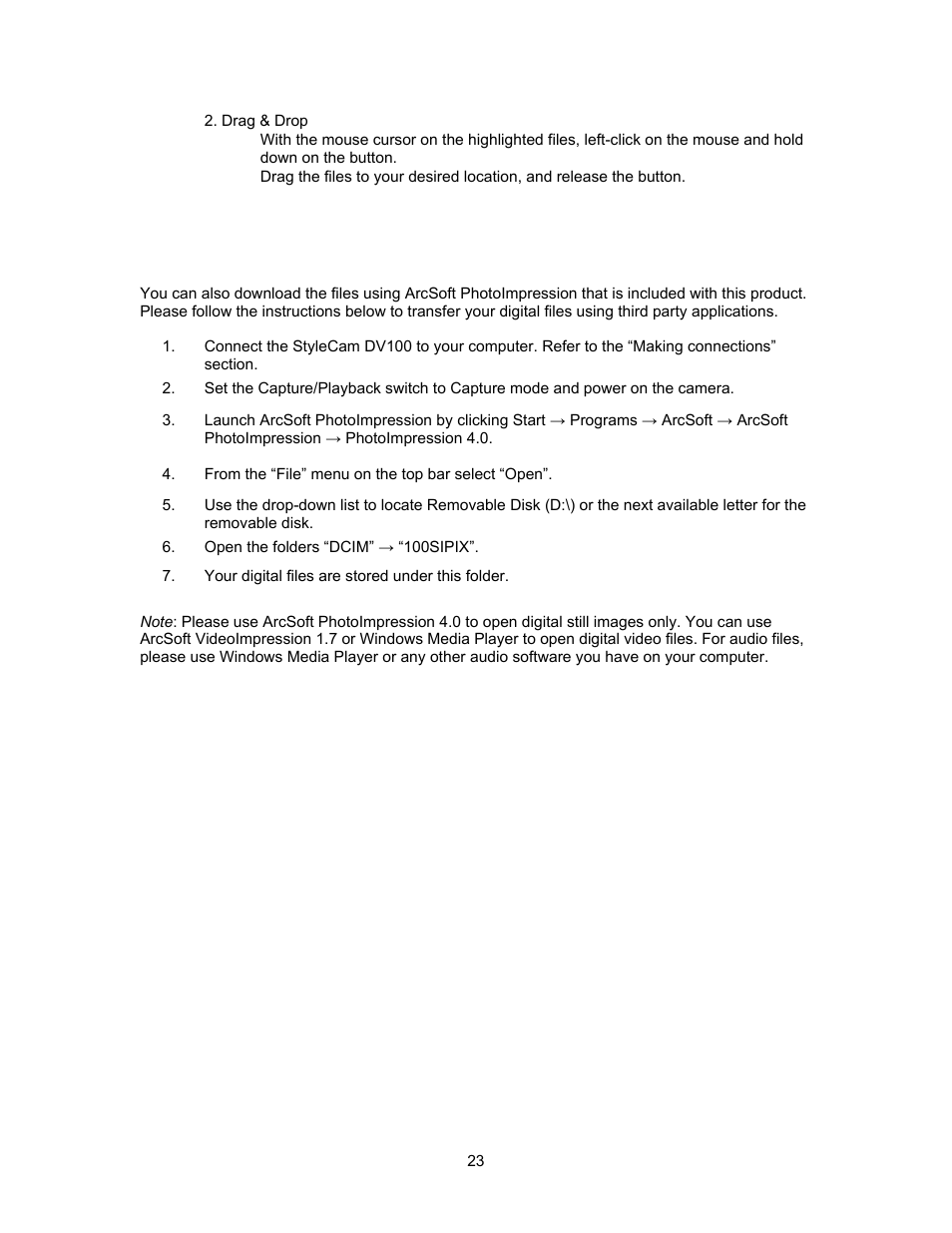 2. Drag & Drop

With the mouse cursor on the highlighted files, left-click on the mouse and hold down on the button.

Drag the files to your desired location, and release the button.

You can also download the files using ArcSoft PhotoImpression that is included with this product. Please follow the instructions below to transfer your digital files using third party applications.

1. Connect the StyleCam DV100 to your computer. Refer to the “Making connections” section.

2. Set the Capture/Playback switch to Capture mode and power on the camera.

3. Launch ArcSoft PhotoImpression by clicking Start → Programs → ArcSoft → ArcSoft PhotoImpression → PhotoImpression 4.0.

4. From the “File” menu on the top bar select “Open”.

5. Use the drop-down list to locate Removable Disk (D:\) or the next available letter for the removable disk.

6. Open the folders “DCIM” → “100SIPIX”.

7. Your digital files are stored under this folder.

Note: Please use ArcSoft PhotoImpression 4.0 to open digital still images only. You can use ArcSoft VideoImpression 1.7 or Windows Media Player to open digital video files. For audio files, please use Windows Media Player or any other audio software you have on your computer.

23